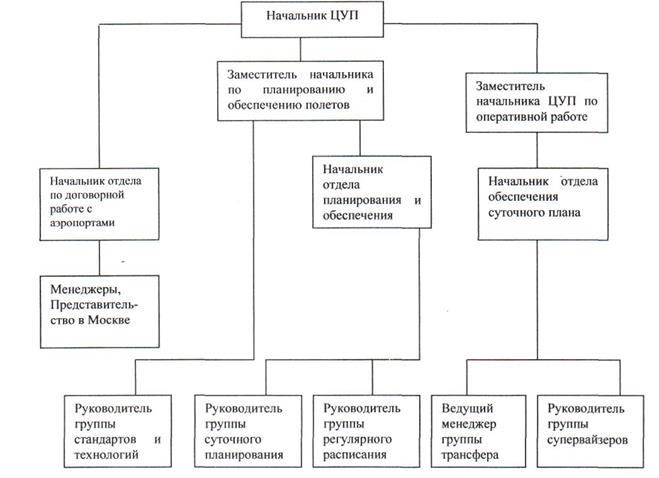 Начальник ЦУП

Заместитель начальника по планированию и обеспечению полетов

Заместитель начальника ЦУП по оперативной работе

Начальник отдела по договорной работе с аэропортами

Начальник отдела планирования и обеспечения

Начальник отдела обеспечения суточного плана

Менеджеры, Представительство в Москве

Руководитель группы стандартов и технологий

Руководитель группы суточного планирования

Руководитель группы регулярного расписания

Ведущий менеджер группы трансфера

Руководитель группы супервайзеров